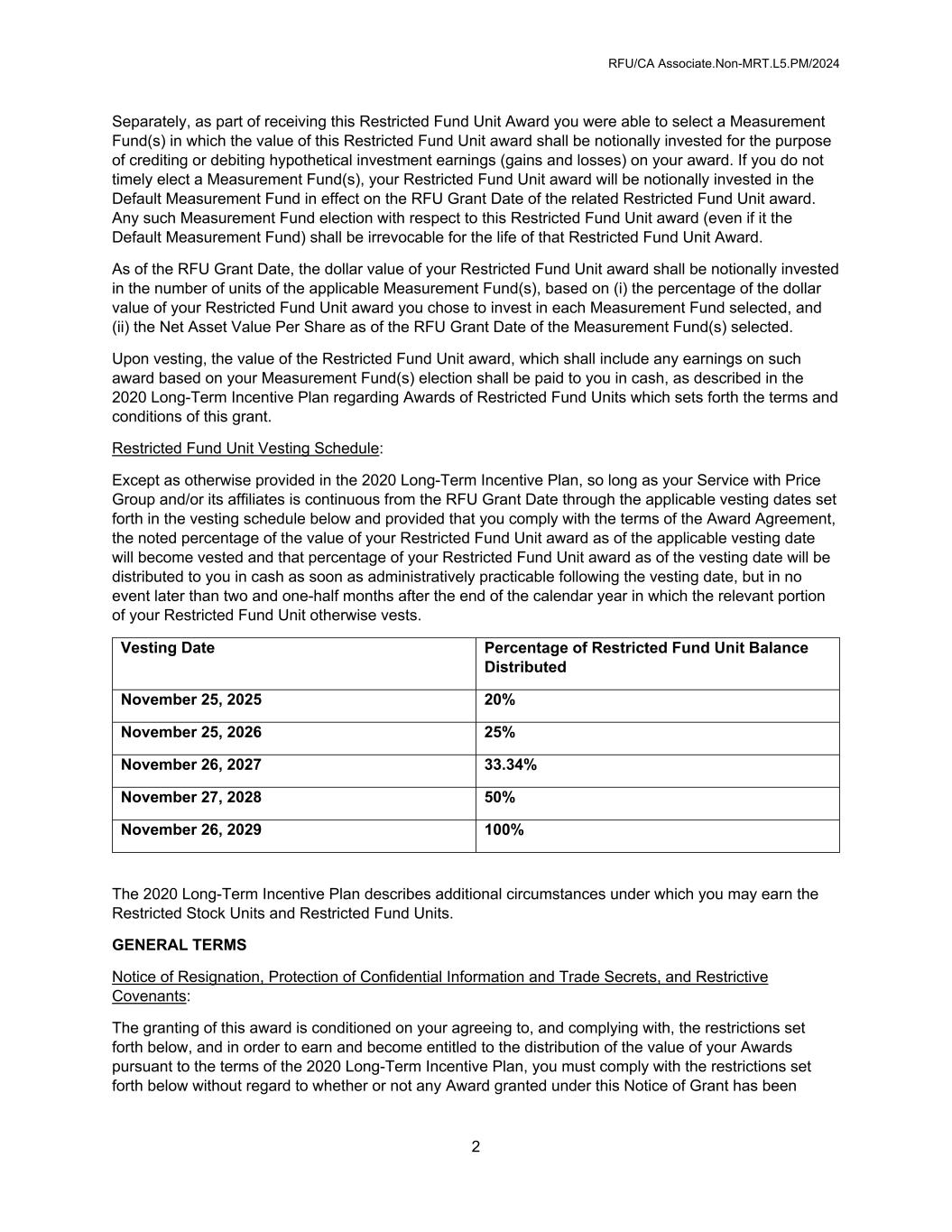 RFU/CA Associate.Non-MRT.L5.PM/2024

Separately, as part of receiving this Restricted Fund Unit Award you were able to select a Measurement Fund(s) in which the value of this Restricted Fund Unit award shall be notionally invested for the purpose of crediting or debiting hypothetical investment earnings (gains and losses) on your award. If you do not timely elect a Measurement Fund(s), your Restricted Fund Unit award will be notionally invested in the Default Measurement Fund in effect on the RFU Grant Date of the related Restricted Fund Unit award. Any such Measurement Fund election with respect to this Restricted Fund Unit award (even if it the Default Measurement Fund) shall be irrevocable for the life of that Restricted Fund Unit Award.

As of the RFU Grant Date, the dollar value of your Restricted Fund Unit award shall be notionally invested in the number of units of the applicable Measurement Fund(s), based on (i) the percentage of the dollar value of your Restricted Fund Unit award you chose to invest in each Measurement Fund selected, and (ii) the Net Asset Value Per Share as of the RFU Grant Date of the Measurement Fund(s) selected.

Upon vesting, the value of the Restricted Fund Unit award, which shall include any earnings on such award based on your Measurement Fund(s) election shall be paid to you in cash, as described in the 2020 Long-Term Incentive Plan regarding Awards of Restricted Fund Units which sets forth the terms and conditions of this grant.

Restricted Fund Unit Vesting Schedule:

Except as otherwise provided in the 2020 Long-Term Incentive Plan, so long as your Service with Price Group and/or its affiliates is continuous from the RFU Grant Date through the applicable vesting dates set forth in the vesting schedule below and provided that you comply with the terms of the Award Agreement, the noted percentage of the value of your Restricted Fund Unit award as of the applicable vesting date will become vested and that percentage of your Restricted Fund Unit award as of the vesting date will be distributed to you in cash as soon as administratively practicable following the vesting date, but in no event later than two and one-half months after the end of the calendar year in which the relevant portion of your Restricted Fund Unit otherwise vests.

| Vesting Date | Percentage of Restricted Fund Unit Balance Distributed |
|---|---|
| November 25, 2025 | 20% |
| November 25, 2026 | 25% |
| November 26, 2027 | 33.34% |
| November 27, 2028 | 50% |
| November 26, 2029 | 100% |

The 2020 Long-Term Incentive Plan describes additional circumstances under which you may earn the Restricted Stock Units and Restricted Fund Units.

GENERAL TERMS

Notice of Resignation, Protection of Confidential Information and Trade Secrets, and Restrictive Covenants:

The granting of this award is conditioned on your agreeing to, and complying with, the restrictions set forth below, and in order to earn and become entitled to the distribution of the value of your Awards pursuant to the terms of the 2020 Long-Term Incentive Plan, you must comply with the restrictions set forth below without regard to whether or not any Award granted under this Notice of Grant has been

2